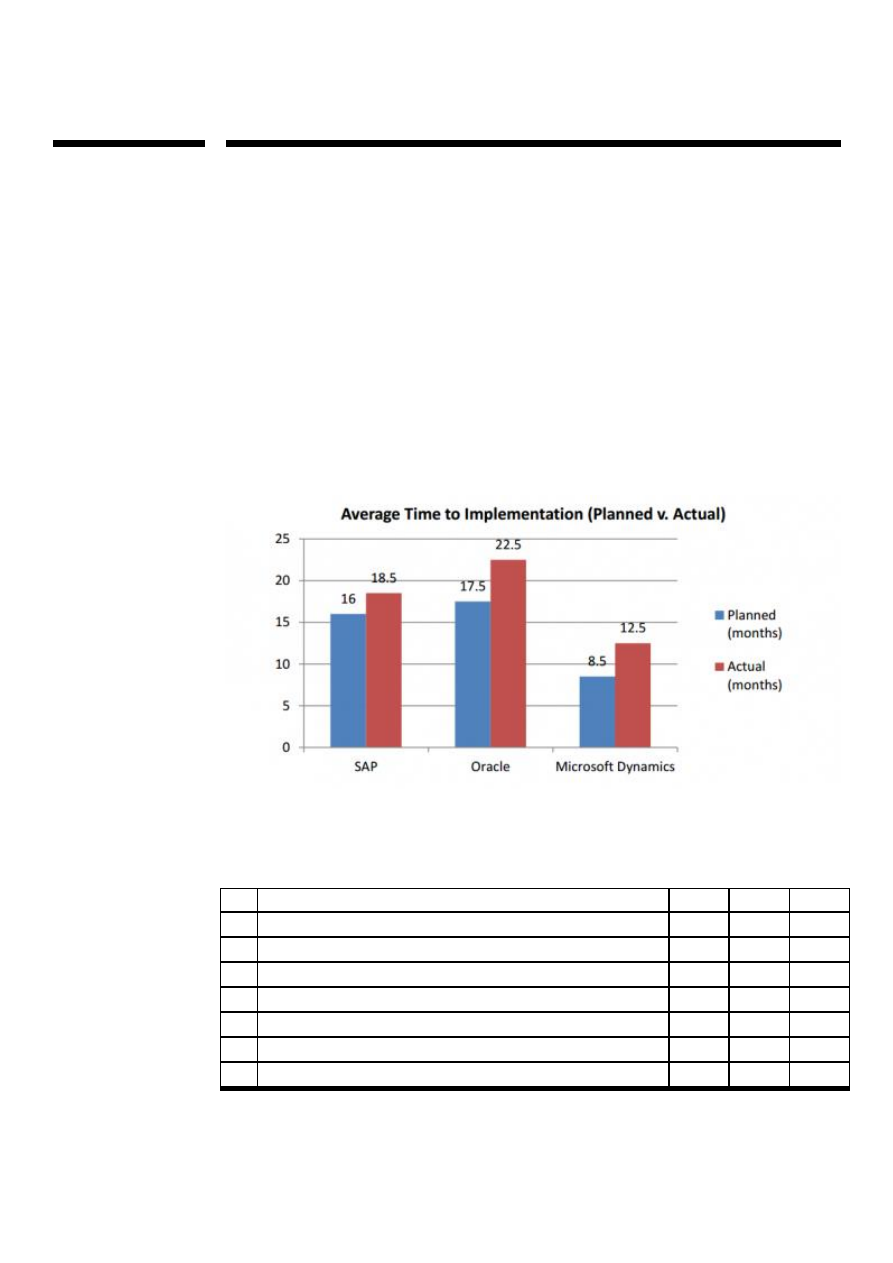 Average Time to Implementation (Planned v. Actual)

25
20
15
10
5
0

16
18.5
17.5
22.5
8.5
12.5

SAP
Oracle
Microsoft Dynamics

Planned (months)
Actual (months)